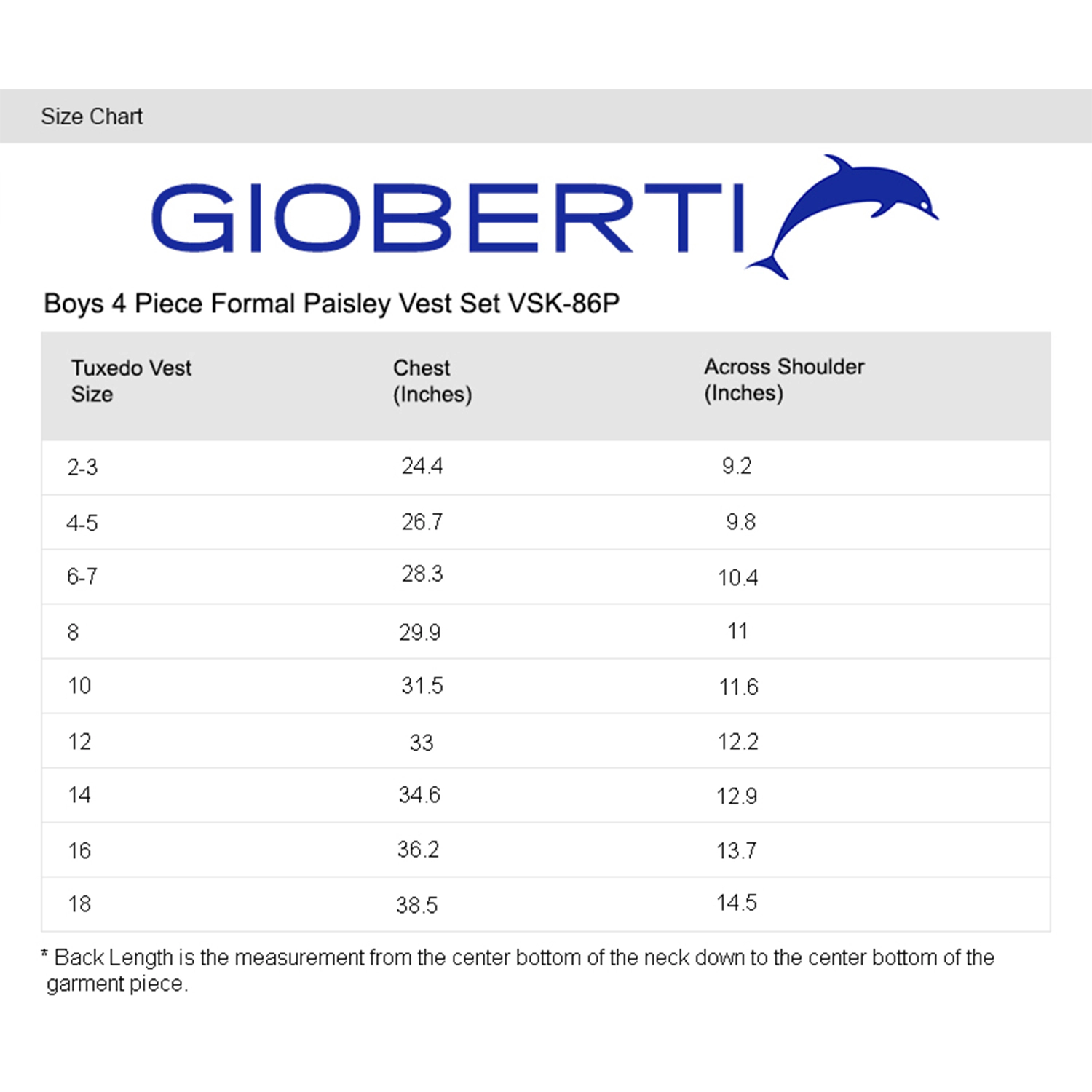 Size Chart

GIOBERTI

Boys 4 Piece Formal Paisley Vest Set VSK-86P

| Tuxedo Vest Size | Chest (Inches) | Across Shoulder (Inches) |
|---|---|---|
| 2-3 | 24.4 | 9.2 |
| 4-5 | 26.7 | 9.8 |
| 6-7 | 28.3 | 10.4 |
| 8 | 29.9 | 11 |
| 10 | 31.5 | 11.6 |
| 12 | 33 | 12.2 |
| 14 | 34.6 | 12.9 |
| 16 | 36.2 | 13.7 |
| 18 | 38.5 | 14.5 |

* Back Length is the measurement from the center bottom of the neck down to the center bottom of the garment piece.